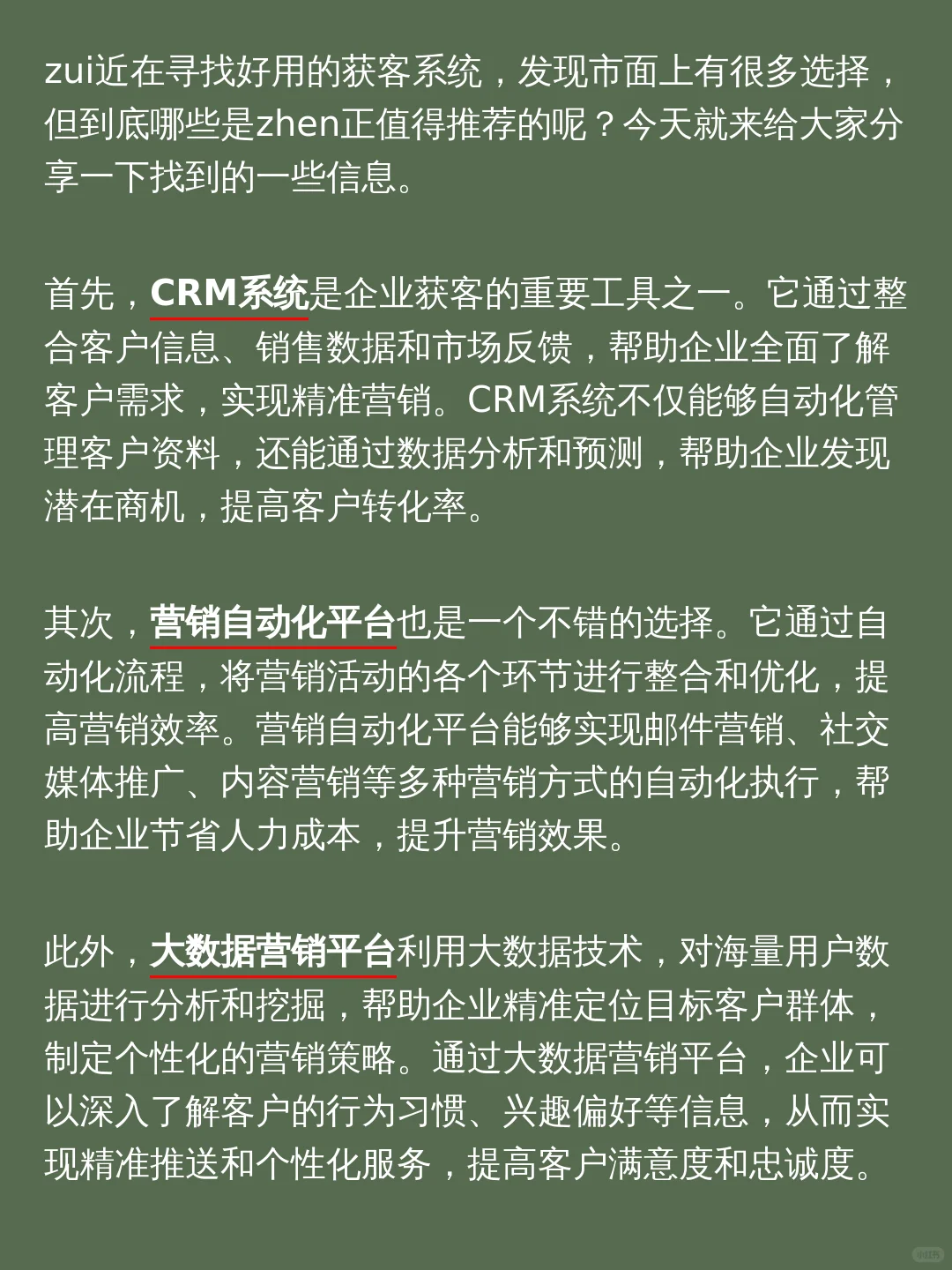 zui近在寻找好用的获客系统，发现市面上有很多选择，但到底哪些是zhen正值得推荐的呢？今天就来给大家分享一下找到的一些信息。

首先，CRM系统是企业获客的重要工具之一。它通过整合客户信息、销售数据和市场反馈，帮助企业全面了解客户需求，实现精准营销。CRM系统不仅能够自动化管理客户资料，还能通过数据分析和预测，帮助企业发现潜在商机，提高客户转化率。

其次，营销自动化平台也是一个不错的选择。它通过自动化流程，将营销活动的各个环节进行整合和优化，提高营销效率。营销自动化平台能够实现邮件营销、社交媒体推广、内容营销等多种营销方式的自动化执行，帮助企业节省人力成本，提升营销效果。

此外，大数据营销平台利用大数据技术，对海量用户数据进行分析和挖掘，帮助企业精准定位目标客户群体，制定个性化的营销策略。通过大数据营销平台，企业可以深入了解客户的行为习惯、兴趣偏好等信息，从而实现精准推送和个性化服务，提高客户满意度和忠诚度。